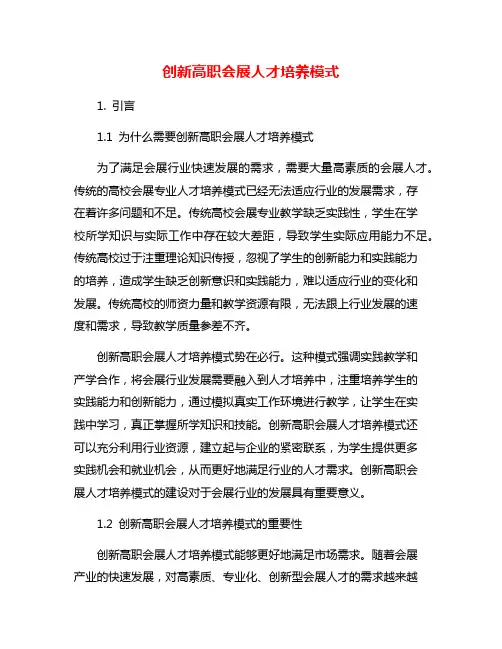 创新高职会展人才培养模式

1. 引言

1.1 为什么需要创新高职会展人才培养模式

为了满足会展行业快速发展的需求，需要大量高素质的会展人才。传统的高校会展专业人才培养模式已经无法适应行业的发展需求，存在着许多问题和不足。传统高校会展专业教学缺乏实践性，学生在学校所学知识与实际工作中存在较大差距，导致学生实际应用能力不足。传统高校过于注重理论知识传授，忽视了学生的创新能力和实践能力的培养，造成学生缺乏创新意识和实践能力，难以适应行业的变化和发展。传统高校的师资力量和教学资源有限，无法跟上行业发展的速度和需求，导致教学质量参差不齐。

创新高职会展人才培养模式势在必行。这种模式强调实践教学和产学合作，将会展行业发展需要融入到人才培养中，注重培养学生的实践能力和创新能力，通过模拟真实工作环境进行教学，让学生在实践中学习，真正掌握所学知识和技能。创新高职会展人才培养模式还可以充分利用行业资源，建立起与企业的紧密联系，为学生提供更多实践机会和就业机会，从而更好地满足行业的人才需求。创新高职会展人才培养模式的建设对于会展行业的发展具有重要意义。

1.2 创新高职会展人才培养模式的重要性

创新高职会展人才培养模式能够更好地满足市场需求。随着会展产业的快速发展，对高素质、专业化、创新型会展人才的需求越来越